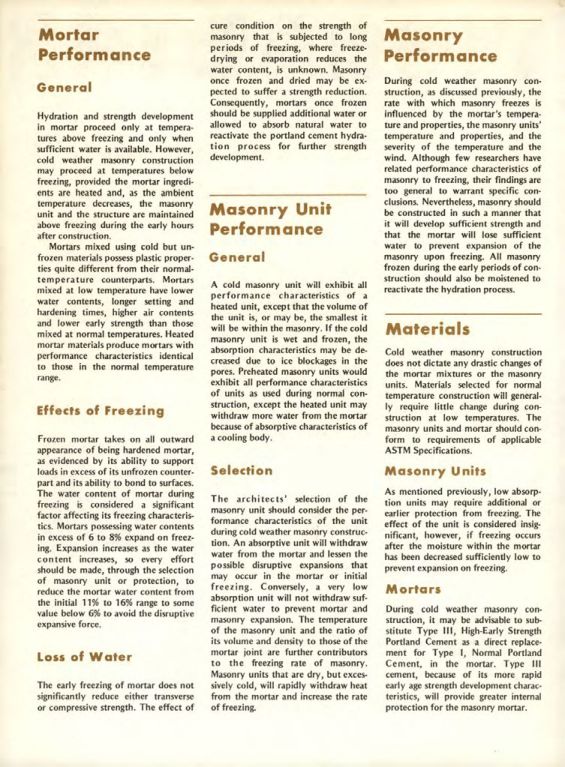 Mortar Performance

General

Hydration and strength development in mortar proceed only at temperatures above freezing and only when sufficient water is available. However, cold weather masonry construction may proceed at temperatures below freezing, provided the mortar ingredients are heated and, as the ambient temperature decreases, the masonry unit and the structure are maintained above freezing during the early hours after construction.

Mortars mixed using cold but unfrozen materials possess plastic properties quite different from their normal-temperature counterparts. Mortars mixed at low temperature have lower water contents, longer setting and hardening times, higher air contents and lower early strength than those mixed at normal temperatures. Heated mortar materials produce mortars with performance characteristics identical to those in the normal temperature range.

Effects of Freezing

Frozen mortar takes on all outward appearance of being hardened mortar, as evidenced by its ability to support loads in excess of its unfrozen counterpart and its ability to bond to surfaces. The water content of mortar during freezing is considered a significant factor affecting its freezing characteristics. Mortars possessing water contents in excess of 6 to 8% expand on freezing. Expansion increases as the water content increases, so every effort should be made, through the selection of masonry unit or protection, to reduce the mortar water content from the initial 11% to 16% range to some value below 6% to avoid the disruptive expansive force.

Loss of Water

The early freezing of mortar does not significantly reduce either transverse or compressive strength. The effect of cure condition on the strength of masonry that is subjected to long periods of freezing, where freeze-drying or evaporation reduces the water content, is unknown. Masonry once frozen and dried may be expected to suffer a strength reduction. Consequently, mortars once frozen should be supplied additional water or allowed to absorb natural water to reactivate the portland cement hydration process for further strength development.

Masonry Unit Performance

General

A cold masonry unit will exhibit all performance characteristics of a heated unit, except that the volume of the unit is, or may be, the smallest it will be within the masonry. If the cold masonry unit is wet and frozen, the absorption characteristics may be decreased due to ice blockages in the pores. Preheated masonry units would exhibit all performance characteristics of units as used during normal construction, except the heated unit may withdraw more water from the mortar because of absorptive characteristics of a cooling body.

Selection

The architects' selection of the masonry unit should consider the performance characteristics of the unit during cold weather masonry construction. An absorptive unit will withdraw water from the mortar and lessen the possible disruptive expansions that may occur in the mortar or initial freezing. Conversely, a very low absorption unit will not withdraw sufficient water to prevent mortar and masonry expansion. The temperature of the masonry unit and the ratio of its volume and density to those of the mortar joint are further contributors to the freezing rate of masonry. Masonry units that are dry, but excessively cold, will rapidly withdraw heat from the mortar and increase the rate of freezing.

Masonry Performance

During cold weather masonry construction, as discussed previously, the rate with which masonry freezes is influenced by the mortar's temperature and properties, the masonry units' temperature and properties, and the severity of the temperature and the wind. Although few researchers have related performance characteristics of masonry to freezing, their findings are too general to warrant specific conclusions. Nevertheless, masonry should be constructed in such a manner that it will develop sufficient strength and that the mortar will lose sufficient water to prevent expansion of the masonry upon freezing. All masonry frozen during the early periods of construction should also be moistened to reactivate the hydration process.

Materials

Cold weather masonry construction does not dictate any drastic changes of the mortar mixtures or the masonry units. Materials selected for normal temperature construction will generally require little change during construction at low temperatures. The masonry units and mortar should conform to requirements of applicable ASTM Specifications.

Masonry Units

As mentioned previously, low absorption units may require additional or earlier protection from freezing. The effect of the unit is considered insignificant, however, if freezing occurs after the moisture within the mortar has been decreased sufficiently low to prevent expansion on freezing.

Mortars

During cold weather masonry construction, it may be advisable to substitute Type III, High-Early Strength Portland Cement as a direct replacement for Type I, Normal Portland Cement, in the mortar. Type III cement, because of its more rapid early age strength development characteristics, will provide greater internal protection for the masonry mortar.